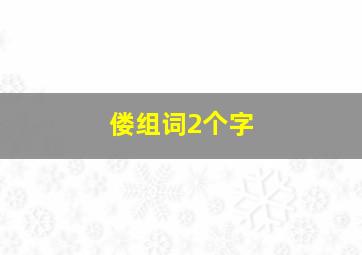 偻组词2个字